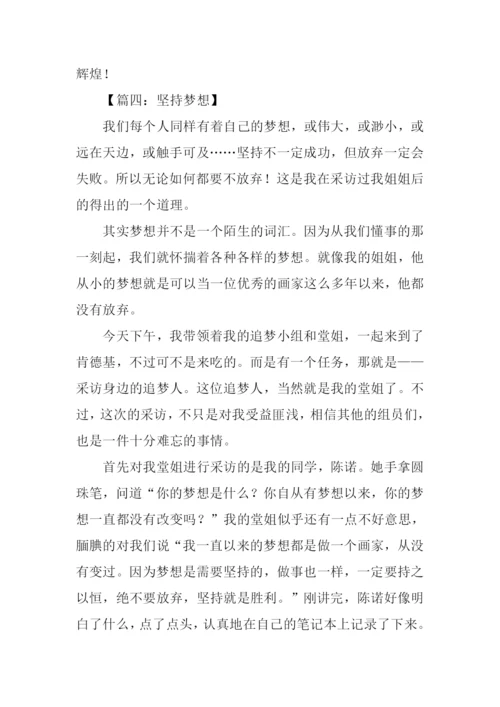 辉煌！

【篇四：坚持梦想】

我们每个人同样有着自己的梦想，或伟大，或渺小，或远在天边，或触手可及……坚持不一定成功，但放弃一定会失败。所以无论如何都要不放弃！这是我在采访过我姐姐后的得出的一个道理。

其实梦想并不是一个陌生的词汇。因为从我们懂事的那一刻起，我们就怀揣着各种各样的梦想。就像我的姐姐，他从小的梦想就是可以当一位优秀的画家这么多年以来，他都没有放弃。

今天下午，我带领着我的追梦小组和堂姐，一起来到了肯德基，不过可不是来吃的。而是有一个任务，那就是——采访身边的追梦人。这位追梦人，当然就是我的堂姐了。不过，这次的采访，不只是对我受益匪浅，相信其他的组员们，也是一件十分难忘的事情。

首先对我堂姐进行采访的是我的同学，陈诺。她手拿圆珠笔，问道“你的梦想是什么？你自从有梦想以来，你的梦想一直都没有改变吗？”我的堂姐似乎还有一点不好意思，腼腆的对我们说“我一直以来的梦想都是做一个画家，从没有变过。因为梦想是需要坚持的，做事也一样，一定要持之以恒，绝不要放弃，坚持就是胜利。”刚讲完，陈诺好像明白了什么，点了点头，认真地在自己的笔记本上记录了下来。